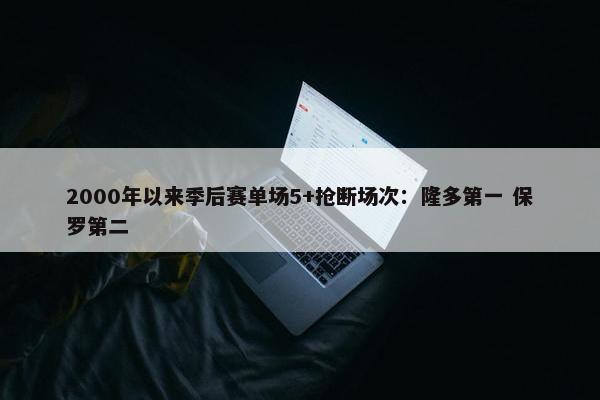 2000年以来季后赛单场5+抢断场次：隆多第一 保罗第二